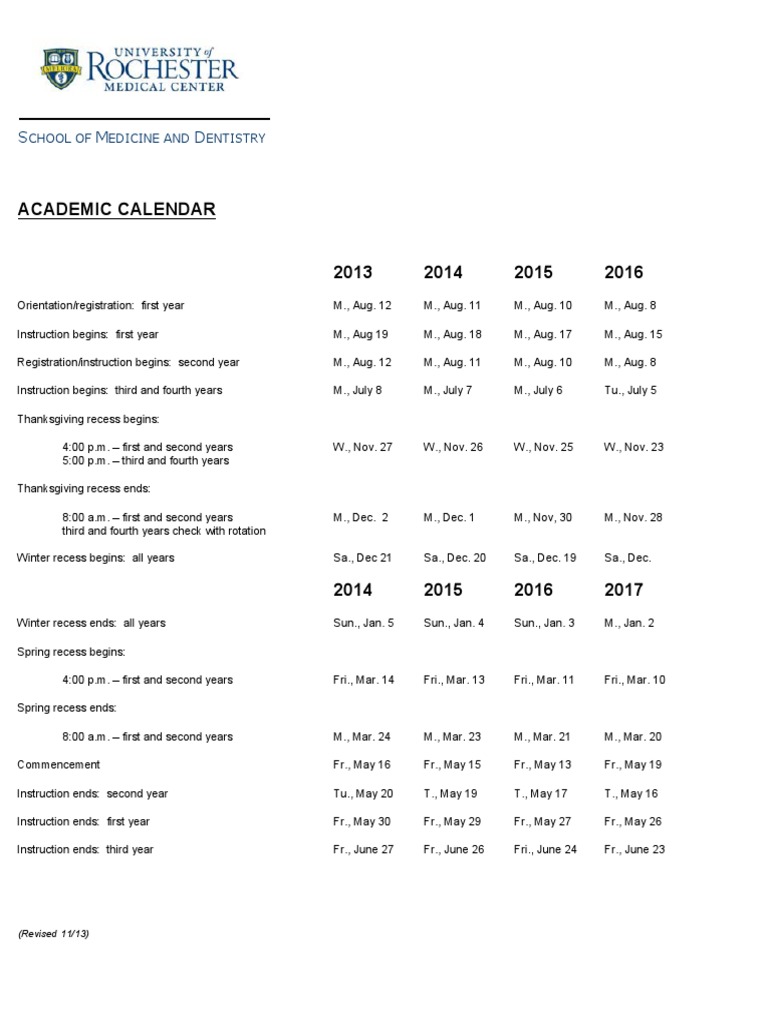 UNIVERSITY of ROCHESTER MEDICAL CENTER

SCHOOL OF MEDICINE AND DENTISTRY

ACADEMIC CALENDAR

| | 2013 | 2014 | 2015 | 2016 |
|---|---|---|---|---|
| Orientation/registration: first year | M., Aug. 12 | M., Aug. 11 | M., Aug. 10 | M., Aug. 8 |
| Instruction begins: first year | M., Aug 19 | M., Aug. 18 | M., Aug. 17 | M., Aug. 15 |
| Registration/instruction begins: second year | M., Aug. 12 | M., Aug. 11 | M., Aug. 10 | M., Aug. 8 |
| Instruction begins: third and fourth years | M., July 8 | M., July 7 | M., July 6 | Tu., July 5 |
| Thanksgiving recess begins: | | | | |
| 4:00 p.m. – first and second years 5:00 p.m. – third and fourth years | W., Nov. 27 | W., Nov. 26 | W., Nov. 25 | W., Nov. 23 |
| Thanksgiving recess ends: | | | | |
| 8:00 a.m. – first and second years third and fourth years check with rotation | M., Dec. 2 | M., Dec. 1 | M., Nov, 30 | M., Nov. 28 |
| Winter recess begins: all years | Sa., Dec 21 | Sa., Dec. 20 | Sa., Dec. 19 | Sa., Dec. |
| | 2014 | 2015 | 2016 | 2017 |
| Winter recess ends: all years | Sun., Jan. 5 | Sun., Jan. 4 | Sun., Jan. 3 | M., Jan. 2 |
| Spring recess begins: | | | | |
| 4:00 p.m. – first and second years | Fri., Mar. 14 | Fri., Mar. 13 | Fri., Mar. 11 | Fri., Mar. 10 |
| Spring recess ends: | | | | |
| 8:00 a.m. – first and second years | M., Mar. 24 | M., Mar. 23 | M., Mar. 21 | M., Mar. 20 |
| Commencement | Fr., May 16 | Fr., May 15 | Fr., May 13 | Fr., May 19 |
| Instruction ends: second year | Tu., May 20 | T., May 19 | T., May 17 | T., May 16 |
| Instruction ends: first year | Fr., May 30 | Fr., May 29 | Fr., May 27 | Fr., May 26 |
| Instruction ends: third year | Fr., June 27 | Fr., June 26 | Fri., June 24 | Fr., June 23 |

(Revised 11/13)